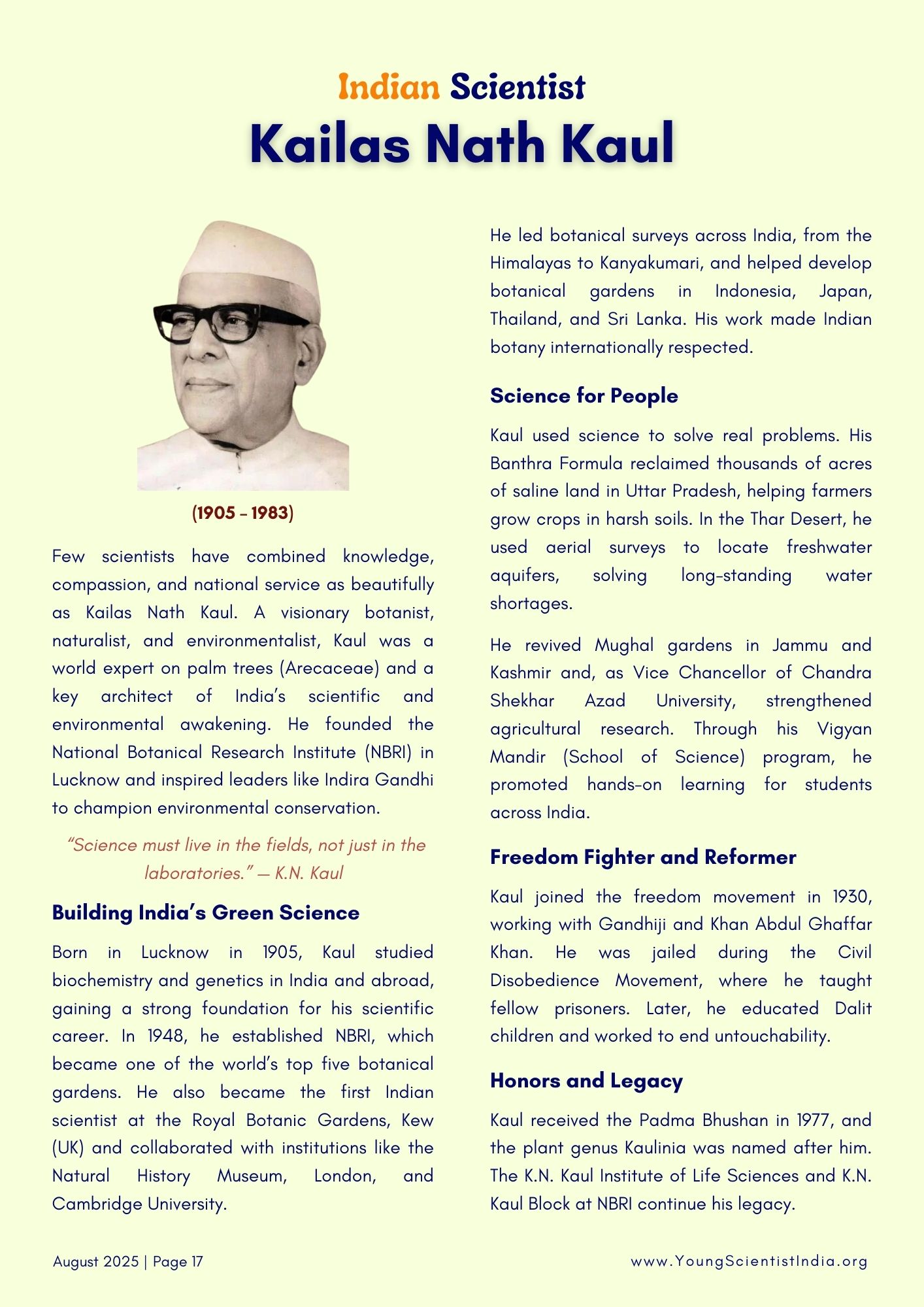 Indian Scientist
Kailas Nath Kaul

(1905 – 1983)

Few scientists have combined knowledge, compassion, and national service as beautifully as Kailas Nath Kaul. A visionary botanist, naturalist, and environmentalist, Kaul was a world expert on palm trees (Arecaceae) and a key architect of India's scientific and environmental awakening. He founded the National Botanical Research Institute (NBRI) in Lucknow and inspired leaders like Indira Gandhi to champion environmental conservation.

"Science must live in the fields, not just in the laboratories." — K.N. Kaul

Building India's Green Science

Born in Lucknow in 1905, Kaul studied biochemistry and genetics in India and abroad, gaining a strong foundation for his scientific career. In 1948, he established NBRI, which became one of the world's top five botanical gardens. He also became the first Indian scientist at the Royal Botanic Gardens, Kew (UK) and collaborated with institutions like the Natural History Museum, London, and Cambridge University.

He led botanical surveys across India, from the Himalayas to Kanyakumari, and helped develop botanical gardens in Indonesia, Japan, Thailand, and Sri Lanka. His work made Indian botany internationally respected.

Science for People

Kaul used science to solve real problems. His Banthra Formula reclaimed thousands of acres of saline land in Uttar Pradesh, helping farmers grow crops in harsh soils. In the Thar Desert, he used aerial surveys to locate freshwater aquifers, solving long-standing water shortages.

He revived Mughal gardens in Jammu and Kashmir and, as Vice Chancellor of Chandra Shekhar Azad University, strengthened agricultural research. Through his Vigyan Mandir (School of Science) program, he promoted hands-on learning for students across India.

Freedom Fighter and Reformer

Kaul joined the freedom movement in 1930, working with Gandhiji and Khan Abdul Ghaffar Khan. He was jailed during the Civil Disobedience Movement, where he taught fellow prisoners. Later, he educated Dalit children and worked to end untouchability.

Honors and Legacy

Kaul received the Padma Bhushan in 1977, and the plant genus Kaulinia was named after him. The K.N. Kaul Institute of Life Sciences and K.N. Kaul Block at NBRI continue his legacy.

August 2025 | Page 17

www.YoungScientistIndia.org